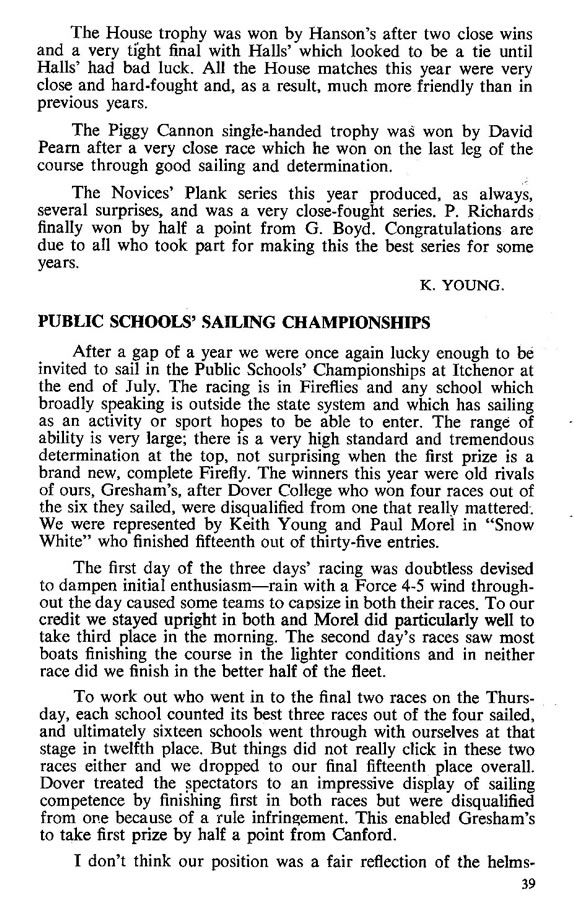 The House trophy was won by Hanson's after two close wins and a very tight final with Halls' which looked to be a tie until Halls' had bad luck. All the House matches this year were very close and hard-fought and, as a result, much more friendly than in previous years.

The Piggy Cannon single-handed trophy was won by David Pearn after a very close race which he won on the last leg of the course through good sailing and determination.

The Novices' Plank series this year produced, as always, several surprises, and was a very close-fought series. P. Richards finally won by half a point from G. Boyd. Congratulations are due to all who took part for making this the best series for some years.

K. YOUNG.

PUBLIC SCHOOLS' SAILING CHAMPIONSHIPS

After a gap of a year we were once again lucky enough to be invited to sail in the Public Schools' Championships at Itchenor at the end of July. The racing is in Fireflies and any school which broadly speaking is outside the state system and which has sailing as an activity or sport hopes to be able to enter. The range of ability is very large; there is a very high standard and tremendous determination at the top, not surprising when the first prize is a brand new, complete Firefly. The winners this year were old rivals of ours, Gresham's, after Dover College who won four races out of the six they sailed, were disqualified from one that really mattered. We were represented by Keith Young and Paul Morel in "Snow White" who finished fifteenth out of thirty-five entries.

The first day of the three days' racing was doubtless devised to dampen initial enthusiasm—rain with a Force 4-5 wind throughout the day caused some teams to capsize in both their races. To our credit we stayed upright in both and Morel did particularly well to take third place in the morning. The second day's races saw most boats finishing the course in the lighter conditions and in neither race did we finish in the better half of the fleet.

To work out who went in to the final two races on the Thursday, each school counted its best three races out of the four sailed, and ultimately sixteen schools went through with ourselves at that stage in twelfth place. But things did not really click in these two races either and we dropped to our final fifteenth place overall. Dover treated the spectators to an impressive display of sailing competence by finishing first in both races but were disqualified from one because of a rule infringement. This enabled Gresham's to take first prize by half a point from Canford.

I don't think our position was a fair reflection of the helms-

39